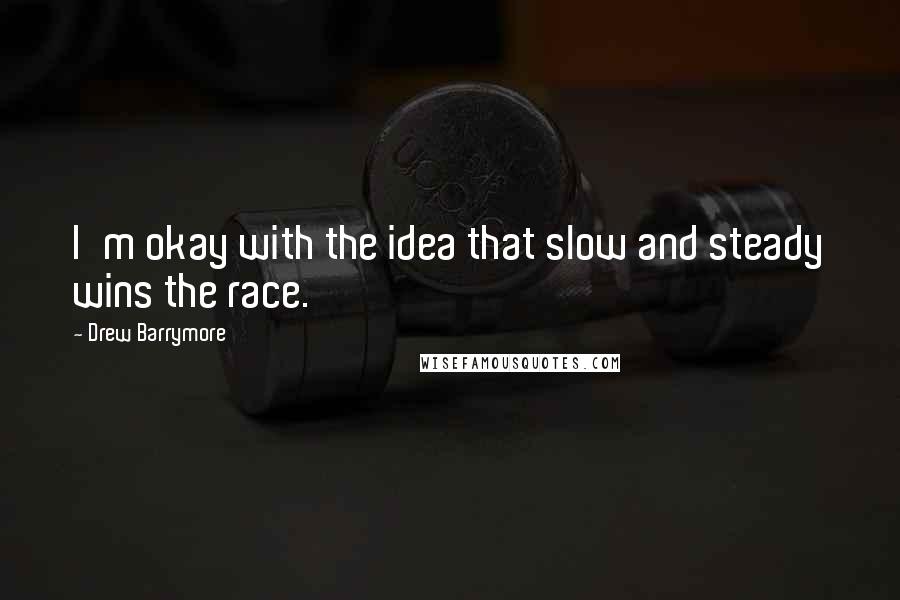 I m okay with the idea that slow and steady wins the race.

- Drew Barrymore

WISEFAMOUSQUOTES.COM